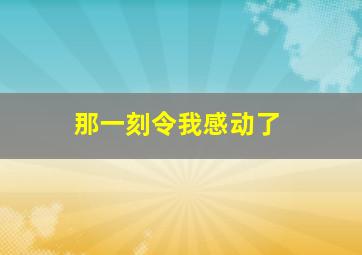 那一刻令我感动了